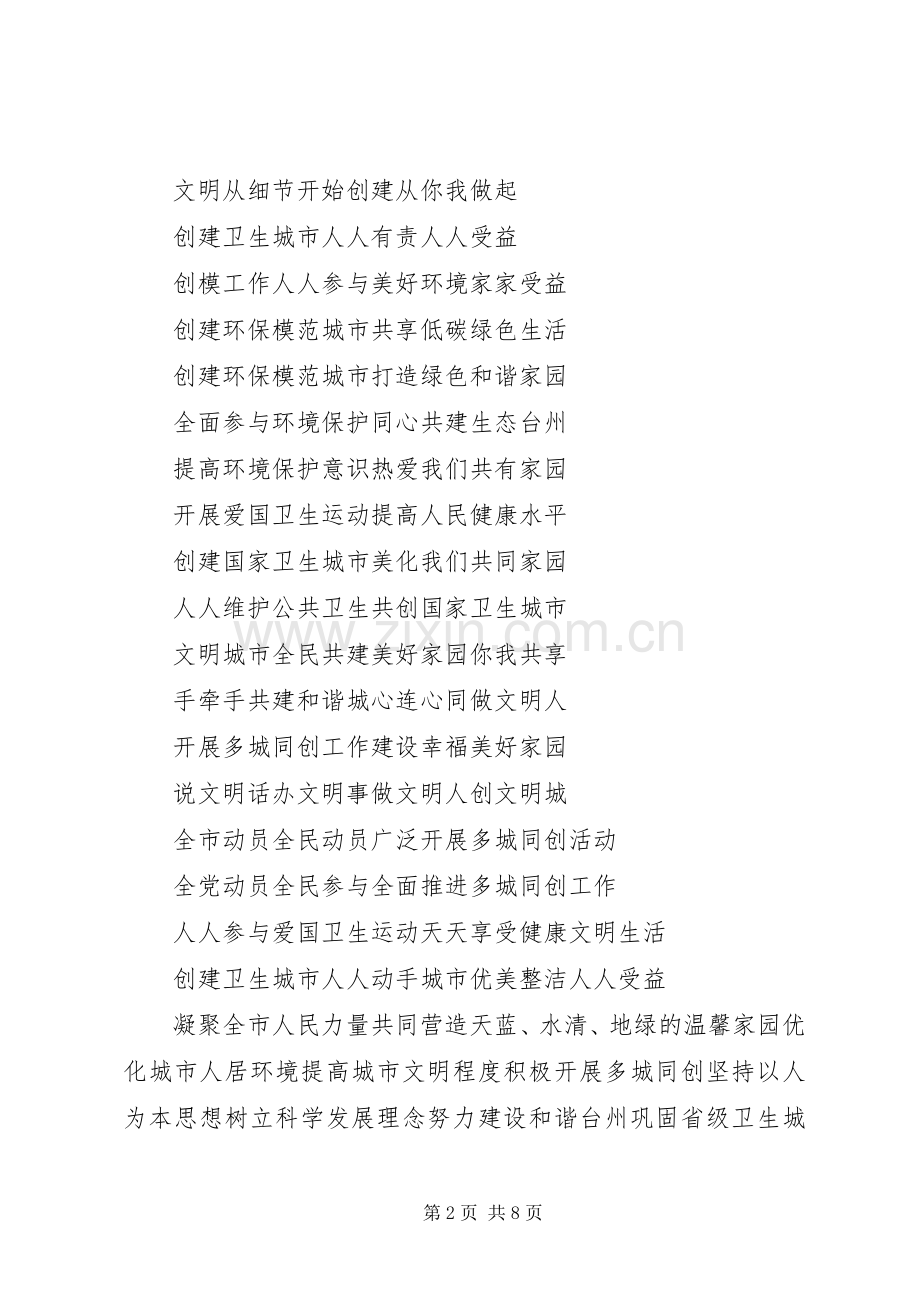 文明从细节开始创建从你我做起

创建卫生城市人人有责人人受益

创模工作人人参与美好环境家家受益

创建环保模范城市共享低碳绿色生活

创建环保模范城市打造绿色和谐家园

全面参与环境保护同心共建生态台州

提高环境保护意识热爱我们共有家园

开展爱国卫生运动提高人民健康水平

创建国家卫生城市美化我们共同家园

人人维护公共卫生共创国家卫生城市

文明城市全民共建美好家园你我共享

手牵手共建和谐城心连心同做文明人

开展多城同创工作建设幸福美好家园

说文明话办文明事做文明人创文明城

全市动员全民动员广泛开展多城同创活动

全党动员全民参与全面推进多城同创工作

人人参与爱国卫生运动天天享受健康文明生活

创建卫生城市人人动手城市优美整洁人人受益

凝聚全市人民力量共同营造天蓝、水清、地绿的温馨家园优化城市人居环境提高城市文明程度积极开展多城同创坚持以人为本思想树立科学发展理念努力建设和谐台州巩固省级卫生城

www.zixin.com.cn

第 2 页 共 8 页